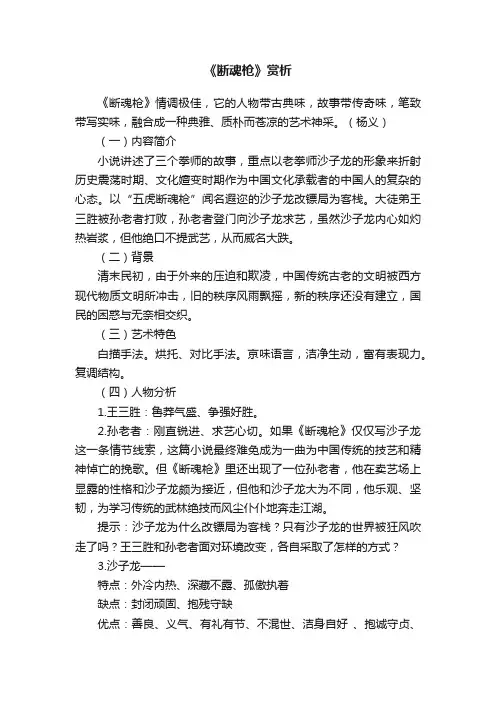 《断魂枪》赏析

《断魂枪》情调极佳，它的人物带古典味，故事带传奇味，笔致带写实味，融合成一种典雅、质朴而苍凉的艺术神采。（杨义）

（一）内容简介

小说讲述了三个拳师的故事，重点以老拳师沙子龙的形象来折射历史震荡时期、文化嬗变时期作为中国文化承载者的中国人的复杂的心态。以“五虎断魂枪”闻名遐迩的沙子龙改镖局为客栈。大徒弟王三胜被孙老者打败，孙老者登门向沙子龙求艺，虽然沙子龙内心如灼热岩浆，但他绝口不提武艺，从而威名大跌。

（二）背景

清末民初，由于外来的压迫和欺凌，中国传统古老的文明被西方现代物质文明所冲击，旧的秩序风雨飘摇，新的秩序还没有建立，国民的困惑与无奈相交织。

（三）艺术特色

白描手法。烘托、对比手法。京味语言，洁净生动，富有表现力。复调结构。

（四）人物分析

1.王三胜：鲁莽气盛、争强好胜。

2.孙老者：刚直锐进、求艺心切。如果《断魂枪》仅仅写沙子龙这一条情节线索，这篇小说最终难免成为一曲为中国传统的技艺和精神悼亡的挽歌。但《断魂枪》里还出现了一位孙老者，他在卖艺场上显露的性格和沙子龙颇为接近，但他和沙子龙大为不同，他乐观、坚韧，为学习传统的武林绝技而风尘仆仆地奔走江湖。

提示：沙子龙为什么改镖局为客栈？只有沙子龙的世界被狂风吹走了吗？王三胜和孙老者面对环境改变，各自采取了怎样的方式？

3.沙子龙——

特点：外冷内热、深藏不露、孤傲执着

缺点：封闭顽固、抱残守缺

优点：善良、义气、有礼有节、不混世、洁身自好 、抱诚守贞、